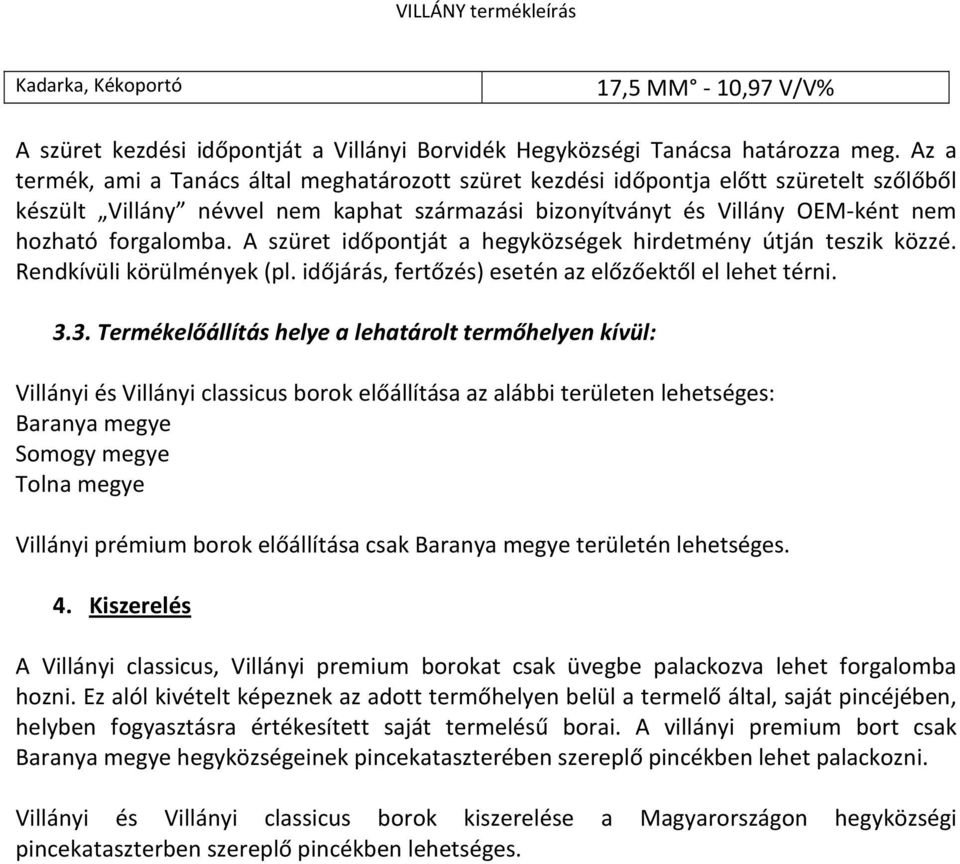 VILLÁNY termékleírás

| Kadarka, Kékoportó | 17,5 MM° - 10,97 V/V% |
|---|---|

A szüret kezdési időpontját a Villányi Borvidék Hegyközségi Tanácsa határozza meg. Az a termék, ami a Tanács által meghatározott szüret kezdési időpontja előtt szüretelt szőlőből készült „Villány” névvel nem kaphat származási bizonyítványt és Villány OEM-ként nem hozható forgalomba. A szüret időpontját a hegyközségek hirdetmény útján teszik közzé. Rendkívüli körülmények (pl. időjárás, fertőzés) esetén az előzőektől el lehet térni.

3.3. Termékelőállítás helye a lehatárolt termőhelyen kívül:

Villányi és Villányi classicus borok előállítása az alábbi területen lehetséges:
Baranya megye
Somogy megye
Tolna megye

Villányi prémium borok előállítása csak Baranya megye területén lehetséges.

4. Kiszerelés

A Villányi classicus, Villányi premium borokat csak üvegbe palackozva lehet forgalomba hozni. Ez alól kivételt képeznek az adott termőhelyen belül a termelő által, saját pincéjében, helyben fogyasztásra értékesített saját termelésű borai. A villányi premium bort csak Baranya megye hegyközségeinek pincekataszterében szereplő pincékben lehet palackozni.

Villányi és Villányi classicus borok kiszerelése a Magyarországon hegyközségi pincekataszterben szereplő pincékben lehetséges.